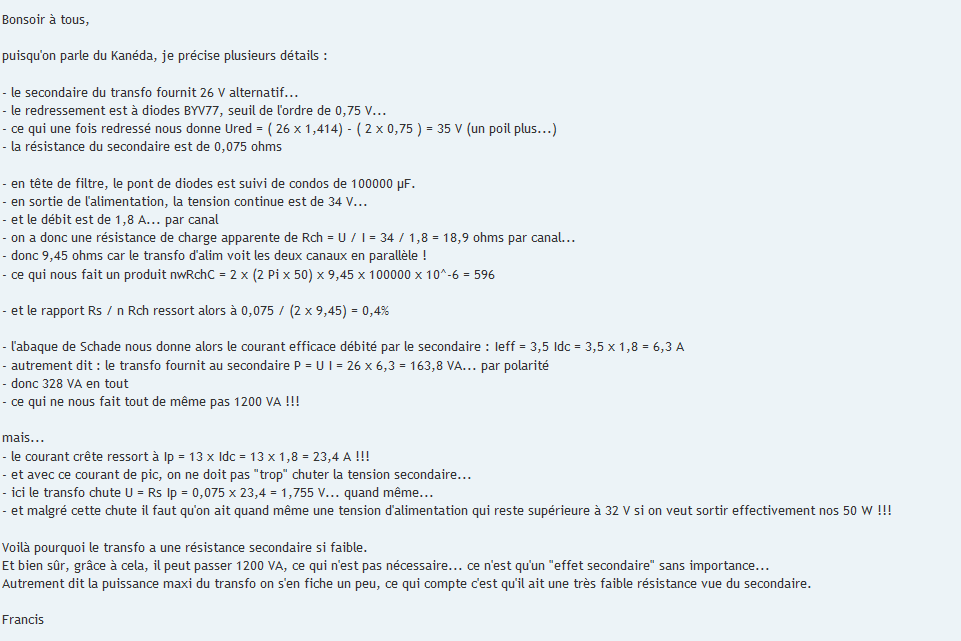 Bonsoir à tous,

puisqu'on parle du Kanéda, je précise plusieurs détails :

- le secondaire du transfo fournit 26 V alternatif...
- le redressement est à diodes BYV77, seuil de l'ordre de 0,75 V...
- ce qui une fois redressé nous donne Ured = ( 26 x 1,414) - ( 2 x 0,75 ) = 35 V (un poil plus...)
- la résistance du secondaire est de 0,075 ohms

- en tête de filtre, le pont de diodes est suivi de condos de 100000 µF.
- en sortie de l'alimentation, la tension continue est de 34 V...
- et le débit est de 1,8 A... par canal
- on a donc une résistance de charge apparente de Rch = U / I = 34 / 1,8 = 18,9 ohms par canal...
- donc 9,45 ohms car le transfo d'alim voit les deux canaux en parallèle !
- ce qui nous fait un produit nwRchC = 2 x (2 Pi x 50) x 9,45 x 100000 x 10^-6 = 596

- et le rapport Rs / n Rch ressort alors à 0,075 / (2 x 9,45) = 0,4%

- l'abaque de Schade nous donne alors le courant efficace débité par le secondaire : Ieff = 3,5 Idc = 3,5 x 1,8 = 6,3 A
- autrement dit : le transfo fournit au secondaire P = U I = 26 x 6,3 = 163,8 VA... par polarité
- donc 328 VA en tout
- ce qui ne nous fait tout de même pas 1200 VA !!!

mais...
- le courant crête ressort à Ip = 13 x Idc = 13 x 1,8 = 23,4 A !!!
- et avec ce courant de pic, on ne doit pas "trop" chuter la tension secondaire...
- ici le transfo chute U = Rs Ip = 0,075 x 23,4 = 1,755 V... quand même...
- et malgré cette chute il faut qu'on ait quand même une tension d'alimentation qui reste supérieure à 32 V si on veut sortir effectivement nos 50 W !!!

Voilà pourquoi le transfo a une résistance secondaire si faible.
Et bien sûr, grâce à cela, il peut passer 1200 VA, ce qui n'est pas nécessaire... ce n'est qu'un "effet secondaire" sans importance...
Autrement dit la puissance maxi du transfo on s'en fiche un peu, ce qui compte c'est qu'il ait une très faible résistance vue du secondaire.

Francis